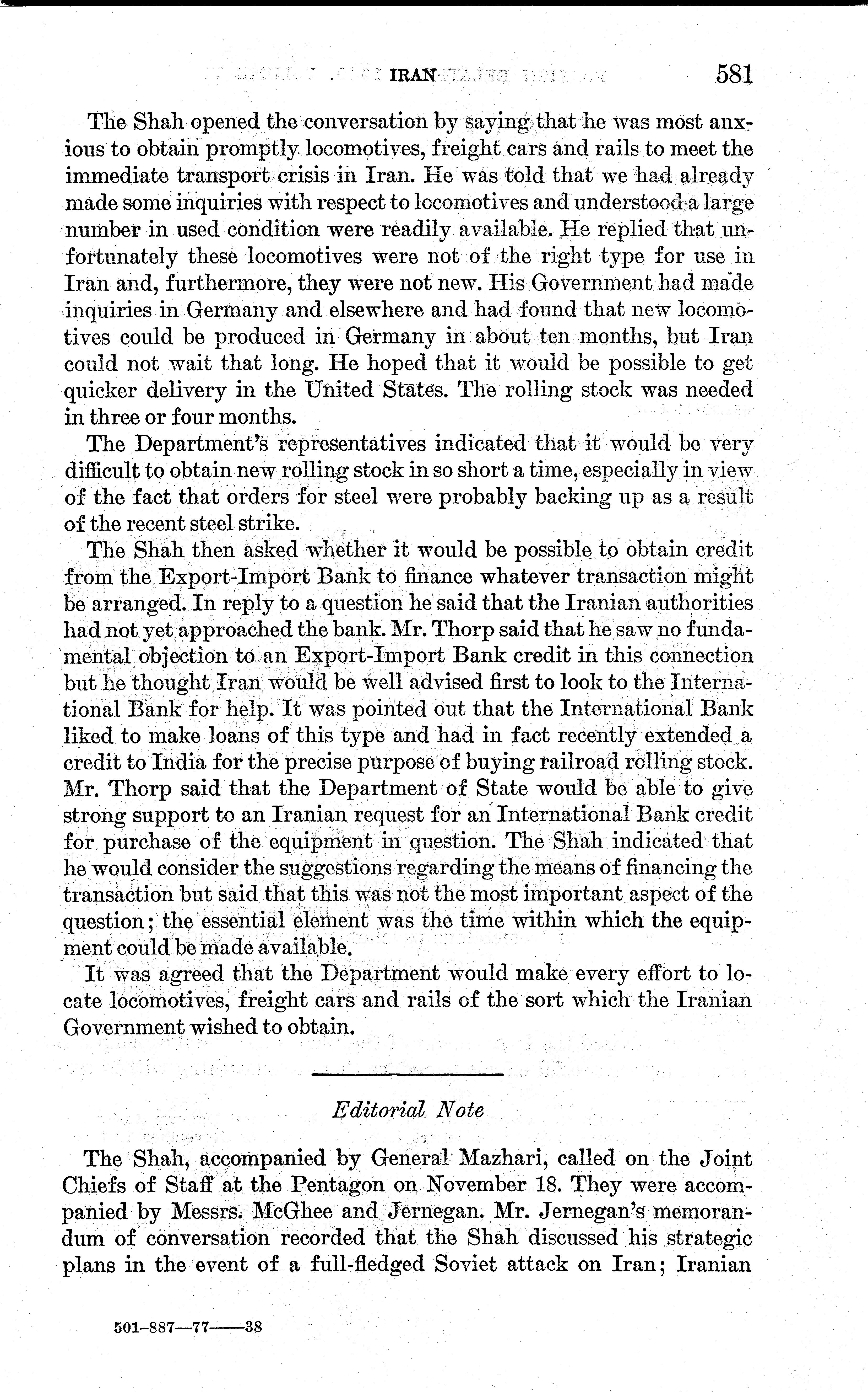 IRAN 581

The Shah opened the conversation by saying that he was most anxious to obtain promptly locomotives, freight cars and rails to meet the immediate transport crisis in Iran. He was told that we had already made some inquiries with respect to locomotives and understood a large number in used condition were readily available. He replied that unfortunately these locomotives were not of the right type for use in Iran and, furthermore, they were not new. His Government had made inquiries in Germany and elsewhere and had found that new locomotives could be produced in Germany in about ten months, but Iran could not wait that long. He hoped that it would be possible to get quicker delivery in the United States. The rolling stock was needed in three or four months.

The Department's representatives indicated that it would be very difficult to obtain new rolling stock in so short a time, especially in view of the fact that orders for steel were probably backing up as a result of the recent steel strike.

The Shah then asked whether it would be possible to obtain credit from the Export-Import Bank to finance whatever transaction might be arranged. In reply to a question he said that the Iranian authorities had not yet approached the bank. Mr. Thorp said that he saw no fundamental objection to an Export-Import Bank credit in this connection but he thought Iran would be well advised first to look to the International Bank for help. It was pointed out that the International Bank liked to make loans of this type and had in fact recently extended a credit to India for the precise purpose of buying railroad rolling stock. Mr. Thorp said that the Department of State would be able to give strong support to an Iranian request for an International Bank credit for purchase of the equipment in question. The Shah indicated that he would consider the suggestions regarding the means of financing the transaction but said that this was not the most important aspect of the question; the essential element was the time within which the equipment could be made available.

It was agreed that the Department would make every effort to locate locomotives, freight cars and rails of the sort which the Iranian Government wished to obtain.

Editorial Note

The Shah, accompanied by General Mazhari, called on the Joint Chiefs of Staff at the Pentagon on November 18. They were accompanied by Messrs. McGhee and Jernegan. Mr. Jernegan's memorandum of conversation recorded that the Shah discussed his strategic plans in the event of a full-fledged Soviet attack on Iran; Iranian

501-887—77——38